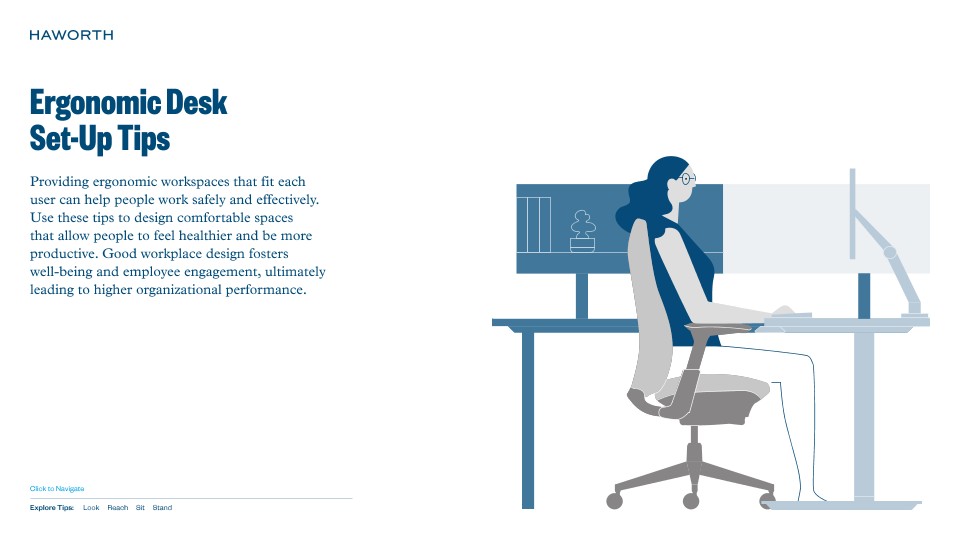 HAWORTH

Ergonomic Desk
Set-Up Tips

Providing ergonomic workspaces that fit each user can help people work safely and effectively. Use these tips to design comfortable spaces that allow people to feel healthier and be more productive. Good workplace design fosters well-being and employee engagement, ultimately leading to higher organizational performance.

Click to Navigate

Explore Tips: Look Reach Sit Stand